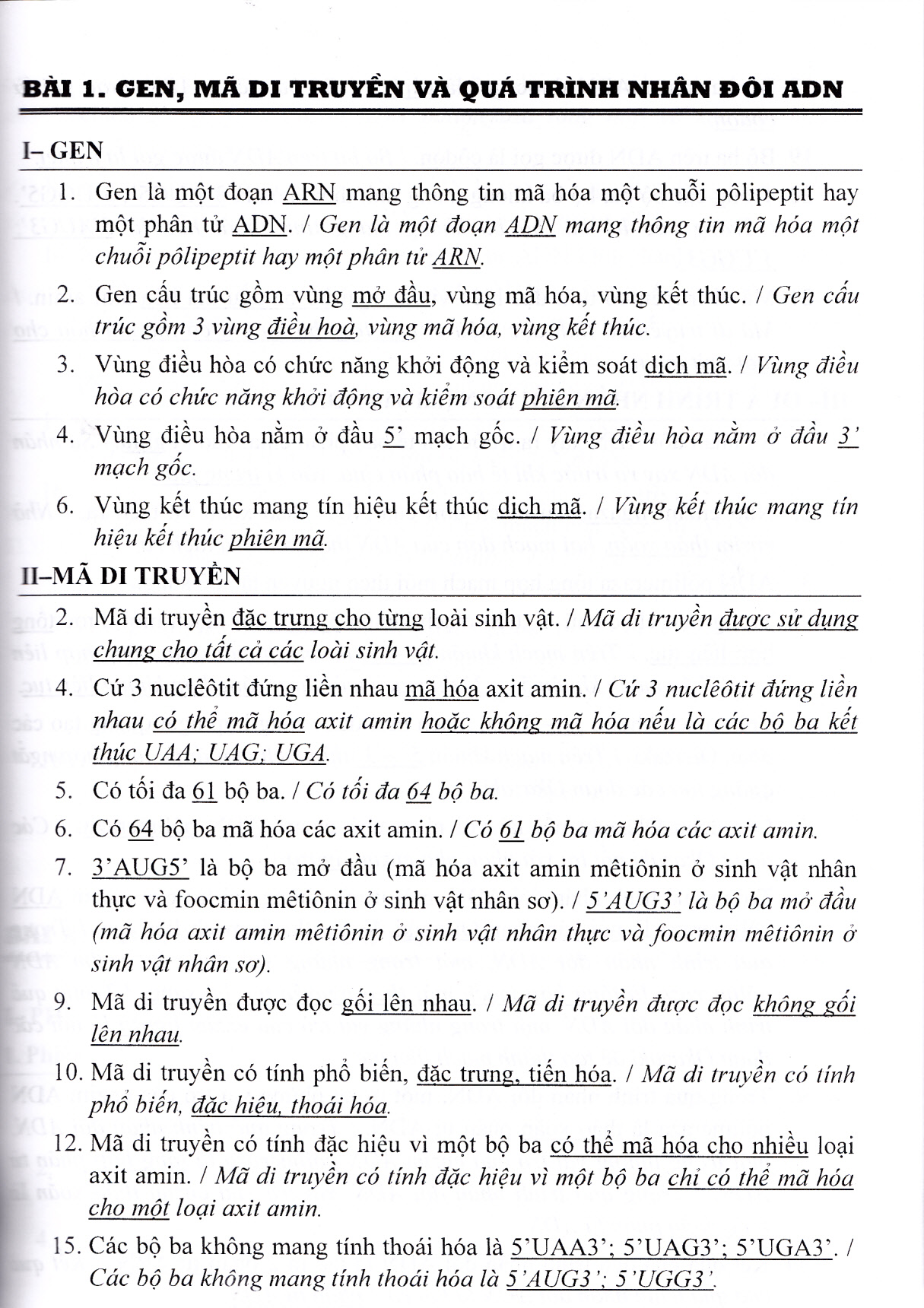 BÀI 1. GEN, MÃ DI TRUYỀN VÀ QUÁ TRÌNH NHÂN ĐÔI ADN

I– GEN

1. Gen là một đoạn ARN mang thông tin mã hóa một chuỗi pôlipeptit hay một phân tử ADN. / Gen là một đoạn ADN mang thông tin mã hóa một chuỗi pôlipeptit hay một phân tử ARN.

2. Gen cấu trúc gồm vùng mở đầu, vùng mã hóa, vùng kết thúc. / Gen cấu trúc gồm 3 vùng điều hoà, vùng mã hóa, vùng kết thúc.

3. Vùng điều hòa có chức năng khởi động và kiểm soát dịch mã. / Vùng điều hòa có chức năng khởi động và kiểm soát phiên mã.

4. Vùng điều hòa nằm ở đầu 5' mạch gốc. / Vùng điều hòa nằm ở đầu 3' mạch gốc.

6. Vùng kết thúc mang tín hiệu kết thúc dịch mã. / Vùng kết thúc mang tín hiệu kết thúc phiên mã.

II–MÃ DI TRUYỀN

2. Mã di truyền đặc trưng cho từng loài sinh vật. / Mã di truyền được sử dụng chung cho tất cả các loài sinh vật.

4. Cứ 3 nuclêôtit đứng liền nhau mã hóa axit amin. / Cứ 3 nuclêôtit đứng liền nhau có thể mã hóa axit amin hoặc không mã hóa nếu là các bộ ba kết thúc UAA; UAG; UGA.

5. Có tối đa 61 bộ ba. / Có tối đa 64 bộ ba.

6. Có 64 bộ ba mã hóa các axit amin. / Có 61 bộ ba mã hóa các axit amin.

7. 3'AUG5' là bộ ba mở đầu (mã hóa axit amin mêtiônin ở sinh vật nhân thực và foocmin mêtiônin ở sinh vật nhân sơ). / 5'AUG3' là bộ ba mở đầu (mã hóa axit amin mêtiônin ở sinh vật nhân thực và foocmin mêtiônin ở sinh vật nhân sơ).

9. Mã di truyền được đọc gối lên nhau. / Mã di truyền được đọc không gối lên nhau.

10. Mã di truyền có tính phổ biến, đặc trưng, tiến hóa. / Mã di truyền có tính phổ biến, đặc hiệu, thoái hóa.

12. Mã di truyền có tính đặc hiệu vì một bộ ba có thể mã hóa cho nhiều loại axit amin. / Mã di truyền có tính đặc hiệu vì một bộ ba chỉ có thể mã hóa cho một loại axit amin.

15. Các bộ ba không mang tính thoái hóa là 5'UAA3'; 5'UAG3'; 5'UGA3'. / Các bộ ba không mang tính thoái hóa là 5'AUG3'; 5'UGG3'.